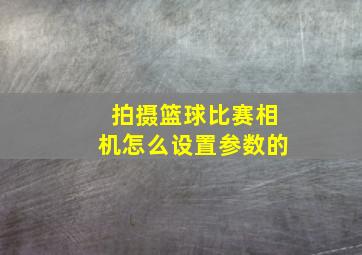 拍摄篮球比赛相机怎么设置参数的